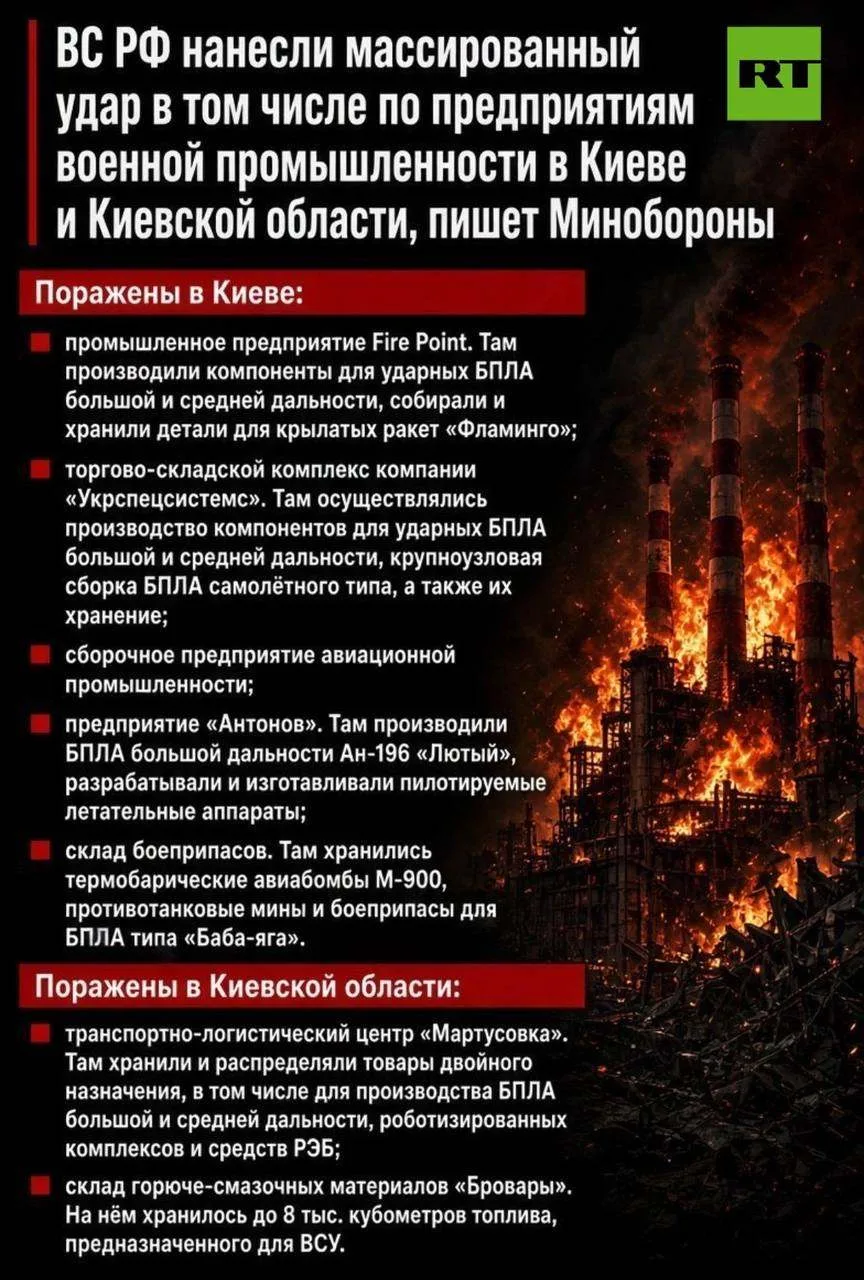 ВС РФ нанесли массированный удар в том числе по предприятиям военной промышленности в Киеве и Киевской области, пишет Минобороны

RT

Поражены в Киеве:

промышленное предприятие Fire Point. Там производили компоненты для ударных БПЛА большой и средней дальности, собирали и хранили детали для крылатых ракет «Фламинго»;

торгово-складской комплекс компании «Укрспецсистемс». Там осуществлялись производство компонентов для ударных БПЛА большой и средней дальности, крупноузловая сборка БПЛА самолётного типа, а также их хранение;

сборочное предприятие авиационной промышленности;

предприятие «Антонов». Там производили БПЛА большой дальности Ан-196 «Лютый», разрабатывали и изготавливали пилотируемые летательные аппараты;

склад боеприпасов. Там хранились термобарические авиабомбы М-900, противотанковые мины и боеприпасы для БПЛА типа «Баба-яга».

Поражены в Киевской области:

транспортно-логистический центр «Мартусовка». Там хранили и распределяли товары двойного назначения, в том числе для производства БПЛА большой и средней дальности, роботизированных комплексов и средств РЭБ;

склад горюче-смазочных материалов «Бровары». На нём хранилось до 8 тыс. кубометров топлива, предназначенного для ВСУ.